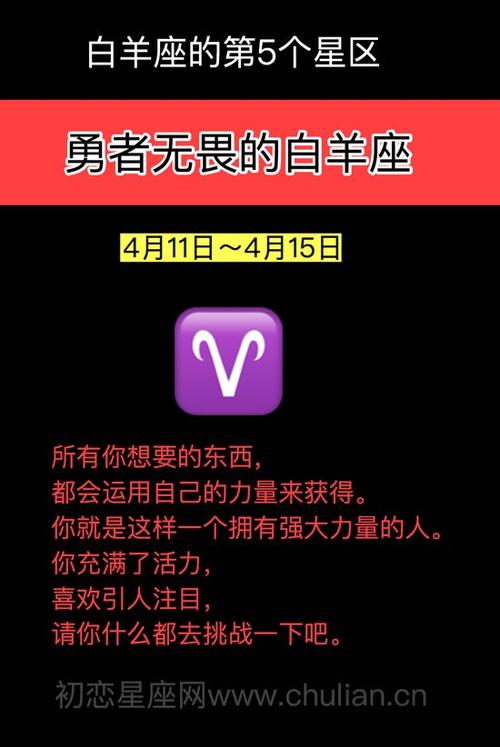 白羊座的第5个星区

勇者无畏的白羊座

4月11日～4月15日

♈

所有你想要的东西，
都会运用自己的力量来获得。
你就是这样一个拥有强大力量的人。
你充满了活力，
喜欢引人注目，
请你什么都去挑战一下吧。

初恋星座网www.chulian.cn